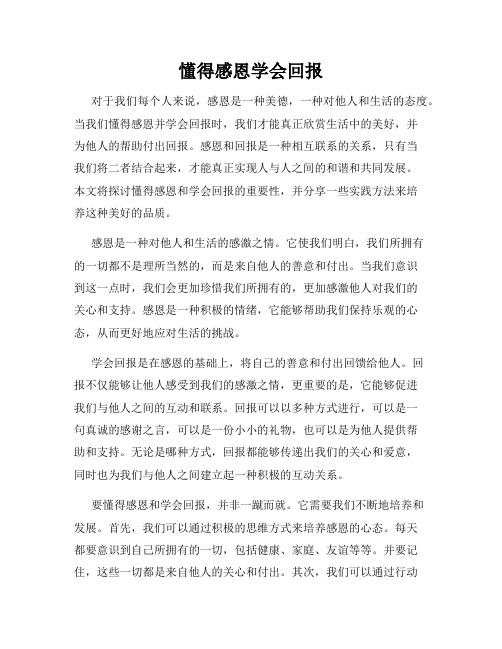 懂得感恩学会回报

对于我们每个人来说，感恩是一种美德，一种对他人和生活的态度。当我们懂得感恩并学会回报时，我们才能真正欣赏生活中的美好，并为他人的帮助付出回报。感恩和回报是一种相互联系的关系，只有当我们将二者结合起来，才能真正实现人与人之间的和谐和共同发展。本文将探讨懂得感恩和学会回报的重要性，并分享一些实践方法来培养这种美好的品质。

感恩是一种对他人和生活的感激之情。它使我们明白，我们所拥有的一切都不是理所当然的，而是来自他人的善意和付出。当我们意识到这一点时，我们会更加珍惜我们所拥有的，更加感激他人对我们的关心和支持。感恩是一种积极的情绪，它能够帮助我们保持乐观的心态，从而更好地应对生活的挑战。

学会回报是在感恩的基础上，将自己的善意和付出回馈给他人。回报不仅能够让他人感受到我们的感激之情，更重要的是，它能够促进我们与他人之间的互动和联系。回报可以以多种方式进行，可以是一句真诚的感谢之言，可以是一份小小的礼物，也可以是为他人提供帮助和支持。无论是哪种方式，回报都能够传递出我们的关心和爱意，同时也为我们与他人之间建立起一种积极的互动关系。

要懂得感恩和学会回报，并非一蹴而就。它需要我们不断地培养和发展。首先，我们可以通过积极的思维方式来培养感恩的心态。每天都要意识到自己所拥有的一切，包括健康、家庭、友谊等等。并要记住，这些一切都是来自他人的关心和付出。其次，我们可以通过行动